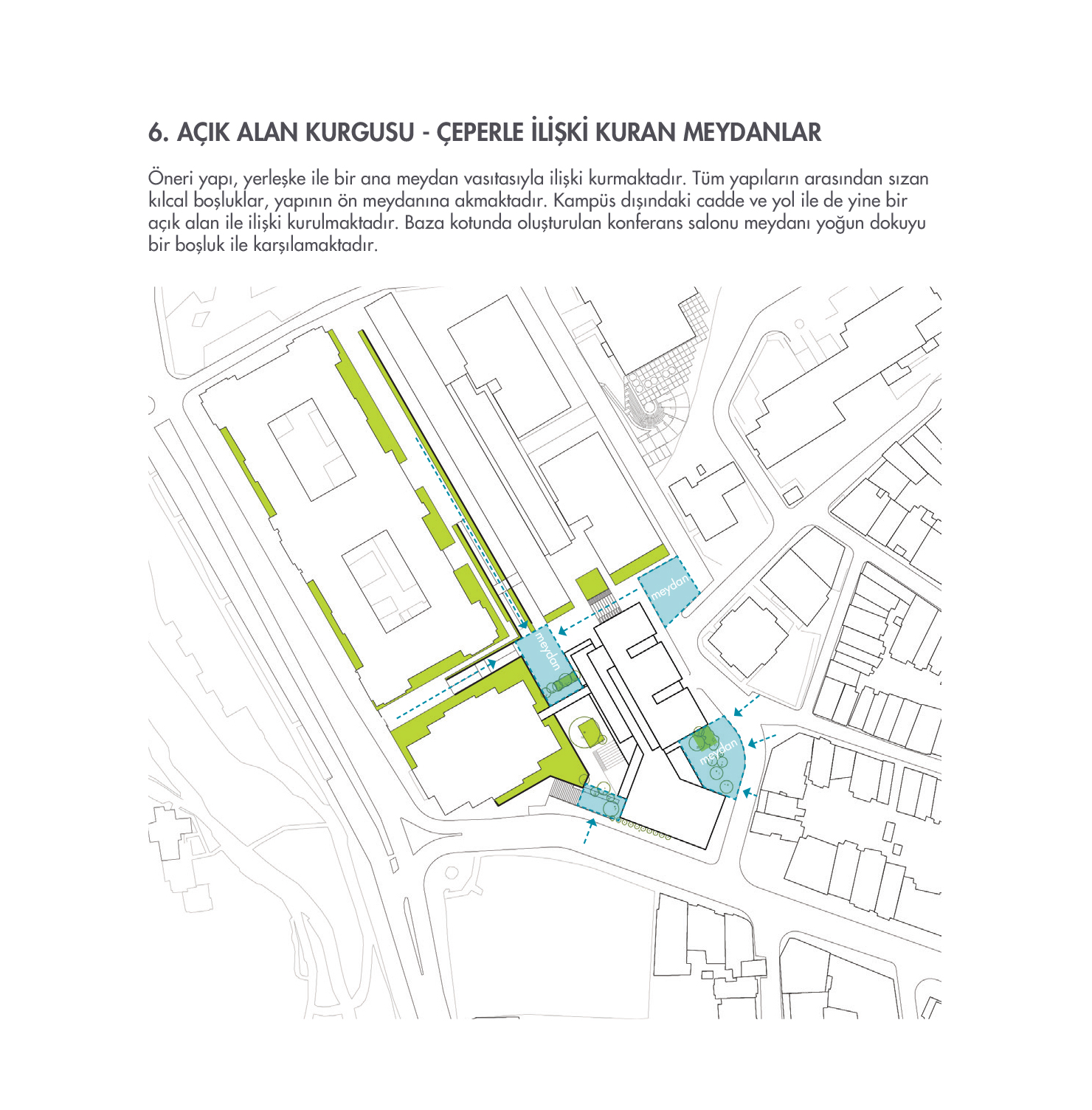 6. AÇIK ALAN KURGUSU - ÇEPERLE İLİŞKİ KURAN MEYDANLAR

Öneri yapı, yerleşke ile bir ana meydan vasıtasıyla ilişki kurmaktadır. Tüm yapıların arasından sızan kılcal boşluklar, yapının ön meydanına akmaktadır. Kampüs dışındaki cadde ve yol ile de yine bir açık alan ile ilişki kurulmaktadır. Baza kotunda oluşturulan konferans salonu meydanı yoğun dokuyu bir boşluk ile karşılamaktadır.

meydan

meydan

meydan